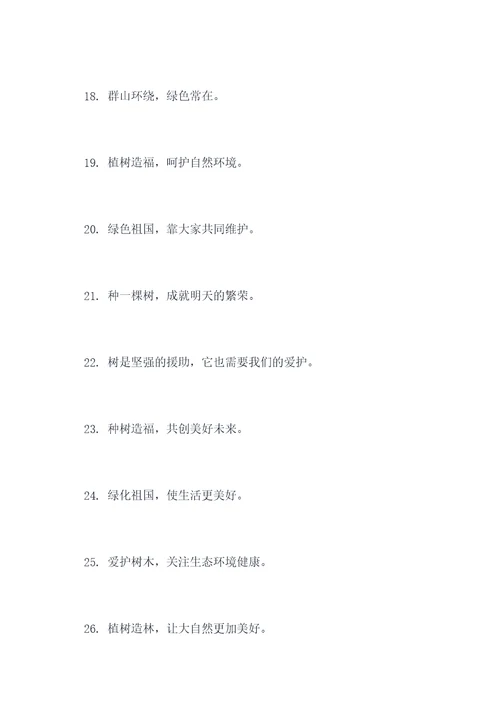 18. 群山环绕，绿色常在。

19. 植树造福，呵护自然环境。

20. 绿色祖国，靠大家共同维护。

21. 种一棵树，成就明天的繁荣。

22. 树是坚强的援助，它也需要我们的爱护。

23. 种树造福，共创美好未来。

24. 绿化祖国，使生活更美好。

25. 爱护树木，关注生态环境健康。

26. 植树造林，让大自然更加美好。